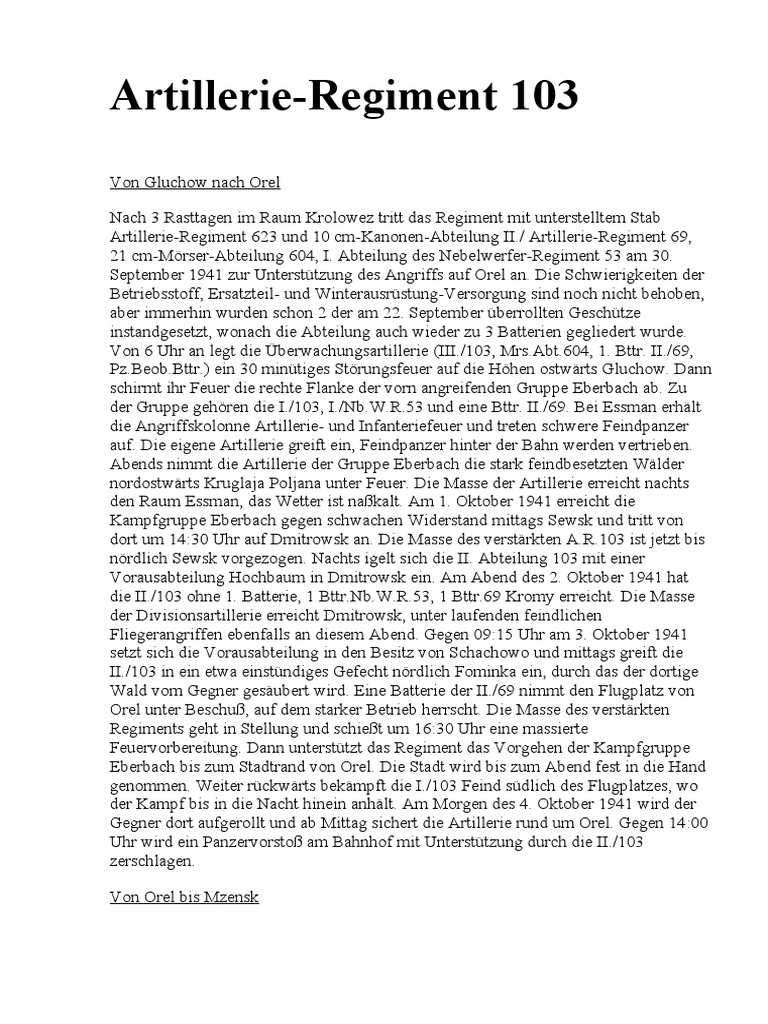 Artillerie-Regiment 103

Von Gluchow nach Orel

Nach 3 Rasttagen im Raum Krolowez tritt das Regiment mit unterstelltem Stab Artillerie-Regiment 623 und 10 cm-Kanonen-Abteilung II./ Artillerie-Regiment 69, 21 cm-Mörser-Abteilung 604, I. Abteilung des Nebelwerfer-Regiment 53 am 30. September 1941 zur Unterstützung des Angriffs auf Orel an. Die Schwierigkeiten der Betriebsstoff, Ersatzteil- und Winterausrüstung-Versorgung sind noch nicht behoben, aber immerhin wurden schon 2 der am 22. September überrollten Geschütze instandgesetzt, wonach die Abteilung auch wieder zu 3 Batterien gegliedert wurde. Von 6 Uhr an legt die Überwachungsartillerie (III./103, Mrs.Abt.604, 1. Bttr. II./69, Pz.Beob.Bttr.) ein 30 minütiges Störungsfeuer auf die Höhen ostwärts Gluchow. Dann schirmt ihr Feuer die rechte Flanke der vorn angreifenden Gruppe Eberbach ab. Zu der Gruppe gehören die I./103, I./Nb.W.R.53 und eine Bttr. II./69. Bei Essman erhält die Angriffskolonne Artillerie- und Infanteriefeuer und treten schwere Feindpanzer auf. Die eigene Artillerie greift ein, Feindpanzer hinter der Bahn werden vertrieben. Abends nimmt die Artillerie der Gruppe Eberbach die stark feindbesetzten Wälder nordostwärts Kruglaja Poljana unter Feuer. Die Masse der Artillerie erreicht nachts den Raum Essman, das Wetter ist naßkalt. Am 1. Oktober 1941 erreicht die Kampfgruppe Eberbach gegen schwachen Widerstand mittags Sewsk und tritt von dort um 14:30 Uhr auf Dmitrowsk an. Die Masse des verstärkten A.R. 103 ist jetzt bis nördlich Sewsk vorgezogen. Nachts igelt sich die II. Abteilung 103 mit einer Vorausabteilung Hochbaum in Dmitrowsk ein. Am Abend des 2. Oktober 1941 hat die II./103 ohne 1. Batterie, 1 Bttr.Nb.W.R.53, 1 Bttr.69 Kromy erreicht. Die Masse der Divisionsartillerie erreicht Dmitrowsk, unter laufenden feindlichen Fliegerangriffen ebenfalls an diesem Abend. Gegen 09:15 Uhr am 3. Oktober 1941 setzt sich die Vorausabteilung in den Besitz von Schachowo und mittags greift die II./103 in ein etwa einstündiges Gefecht nördlich Fominka ein, durch das der dortige Wald vom Gegner gesäubert wird. Eine Batterie der II./69 nimmt den Flugplatz von Orel unter Beschuß, auf dem starker Betrieb herrscht. Die Masse des verstärkten Regiments geht in Stellung und schießt um 16:30 Uhr eine massierte Feuervorbereitung. Dann unterstützt das Regiment das Vorgehen der Kampfgruppe Eberbach bis zum Stadtrand von Orel. Die Stadt wird bis zum Abend fest in die Hand genommen. Weiter rückwärts bekämpft die I./103 Feind südlich des Flugplatzes, wo der Kampf bis in die Nacht hinein anhält. Am Morgen des 4. Oktober 1941 wird der Gegner dort aufgerollt und ab Mittag sichert die Artillerie rund um Orel. Gegen 14:00 Uhr wird ein Panzervorstoß am Bahnhof mit Unterstützung durch die II./103 zerschlagen.

Von Orel bis Mzensk